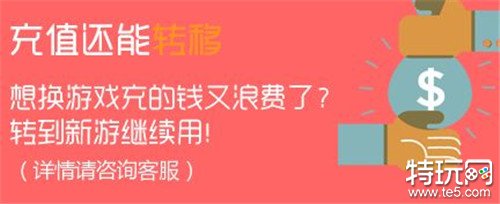 充值还能转移

想换游戏充的钱又浪费了？
转到新游继续用！
（详情请咨询客服）

$

特玩网
www.te5.com